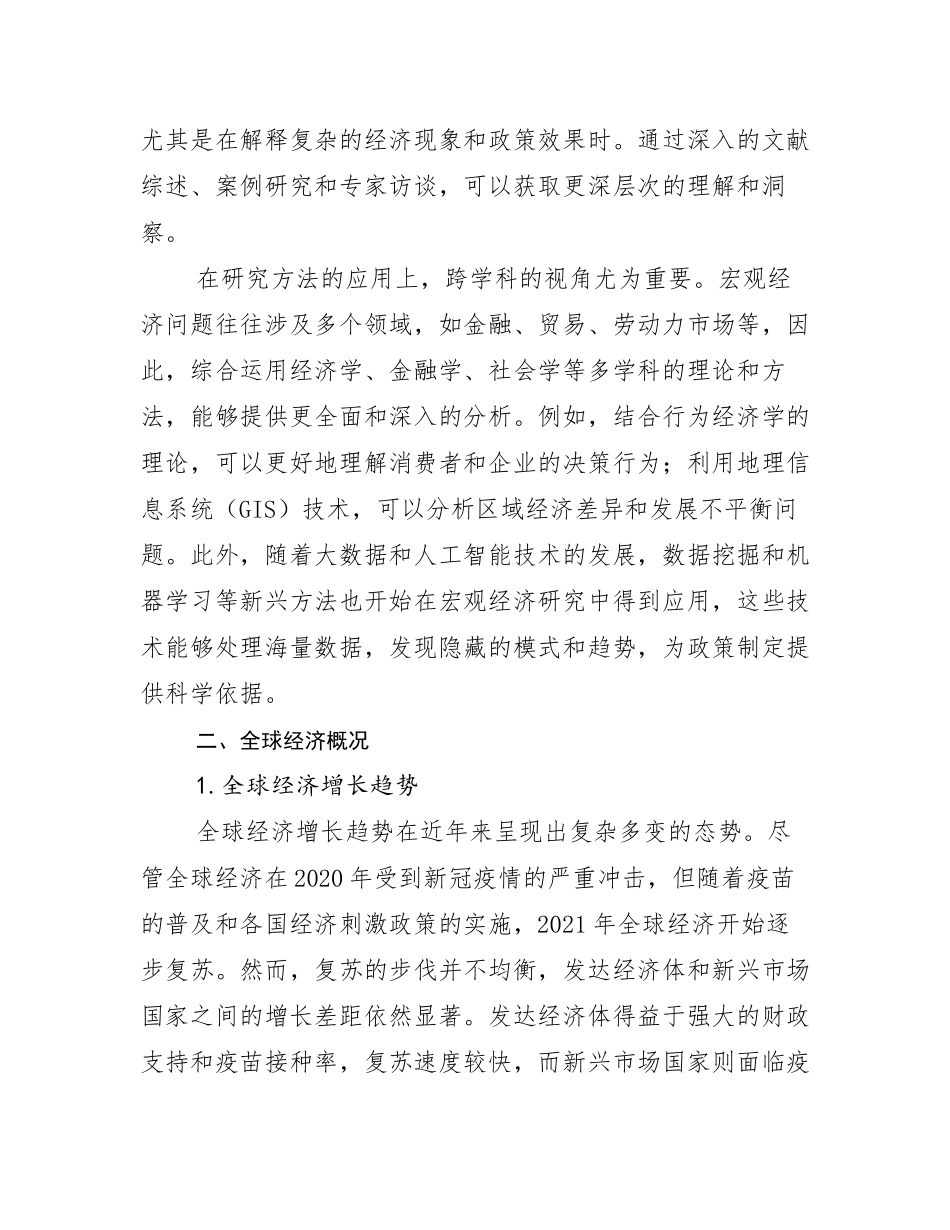 尤其是在解释复杂的经济现象和政策效果时。通过深入的文献综述、案例研究和专家访谈，可以获取更深层次的理解和洞察。

在研究方法的应用上，跨学科的视角尤为重要。宏观经济问题往往涉及多个领域，如金融、贸易、劳动力市场等，因此，综合运用经济学、金融学、社会学等多学科的理论和方法，能够提供更全面和深入的分析。例如，结合行为经济学的理论，可以更好地理解消费者和企业的决策行为；利用地理信息系统（GIS）技术，可以分析区域经济差异和发展不平衡问题。此外，随着大数据和人工智能技术的发展，数据挖掘和机器学习等新兴方法也开始在宏观经济研究中得到应用，这些技术能够处理海量数据，发现隐藏的模式和趋势，为政策制定提供科学依据。

二、全球经济概况

1. 全球经济增长趋势

全球经济增长趋势在近年来呈现出复杂多变的态势。尽管全球经济在 2020 年受到新冠疫情的严重冲击，但随着疫苗的普及和各国经济刺激政策的实施，2021 年全球经济开始逐步复苏。然而，复苏的步伐并不均衡，发达经济体和新兴市场国家之间的增长差距依然显著。发达经济体得益于强大的财政支持和疫苗接种率，复苏速度较快，而新兴市场国家则面临疫